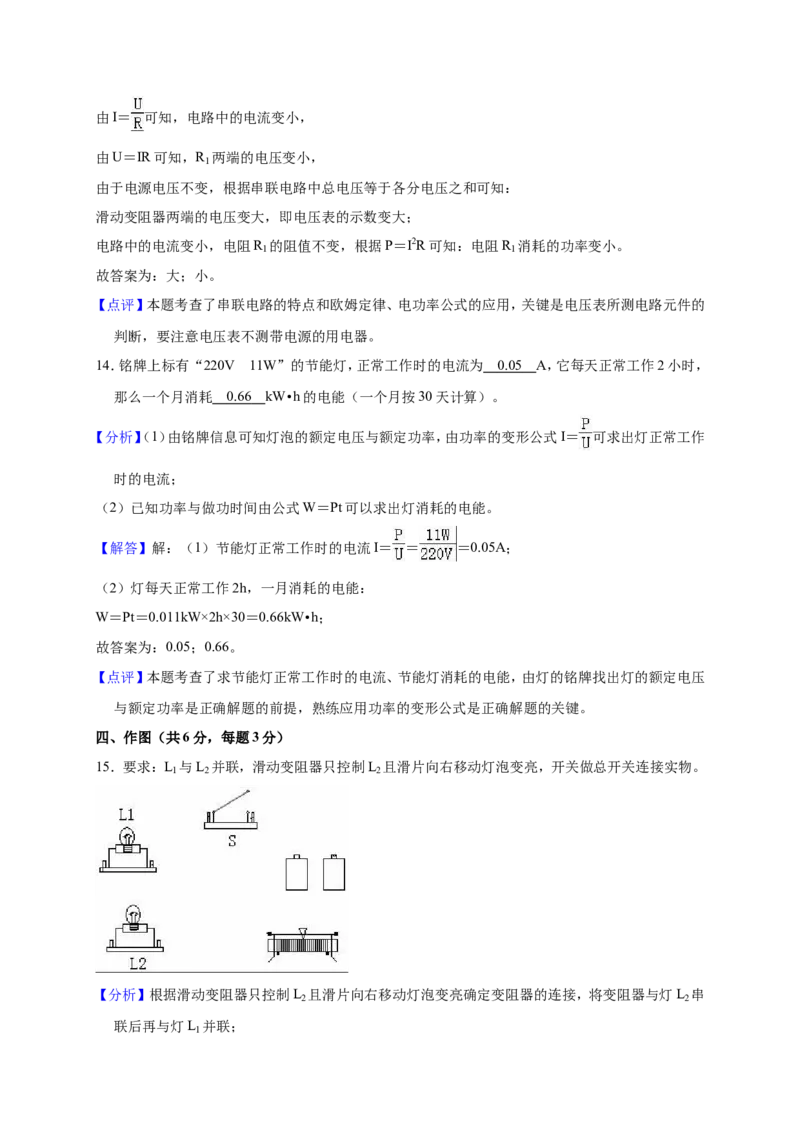 由$I=\frac{U}{R}$可知，电路中的电流变小，

由U＝IR可知，$R_1$两端的电压变小，

由于电源电压不变，根据串联电路中总电压等于各分电压之和可知：

滑动变阻器两端的电压变大，即电压表的示数变大；

电路中的电流变小，电阻$R_1$的阻值不变，根据$P=I^2R$可知：电阻$R_1$消耗的功率变小。

故答案为：大；小。

【点评】本题考查了串联电路的特点和欧姆定律、电功率公式的应用，关键是电压表所测电路元件的判断，要注意电压表不测带电源的用电器。

14．铭牌上标有“220V 11W”的节能灯，正常工作时的电流为 0.05 A，它每天正常工作2小时，那么一个月消耗 0.66 kW•h的电能（一个月按30天计算）。

【分析】（1）由铭牌信息可知灯泡的额定电压与额定功率，由功率的变形公式$I=\frac{P}{U}$可求出灯正常工作时的电流；

（2）已知功率与做功时间由公式W＝Pt可以求出灯消耗的电能。

【解答】解：（1）节能灯正常工作时的电流$I=\frac{P}{U}=\frac{11W}{220V}=0.05A$；

（2）灯每天正常工作2h，一月消耗的电能：

W＝Pt＝0.011kW×2h×30＝0.66kW•h；

故答案为：0.05；0.66。

【点评】本题考查了求节能灯正常工作时的电流、节能灯消耗的电能，由灯的铭牌找出灯的额定电压与额定功率是正确解题的前提，熟练应用功率的变形公式是正确解题的关键。

四、作图（共6分，每题3分）

15．要求：$L_1$与$L_2$并联，滑动变阻器只控制$L_2$且滑片向右移动灯泡变亮，开关做总开关连接实物。

L1

S

L2

【分析】根据滑动变阻器只控制$L_2$且滑片向右移动灯泡变亮确定变阻器的连接，将变阻器与灯$L_2$串联后再与灯$L_1$并联；